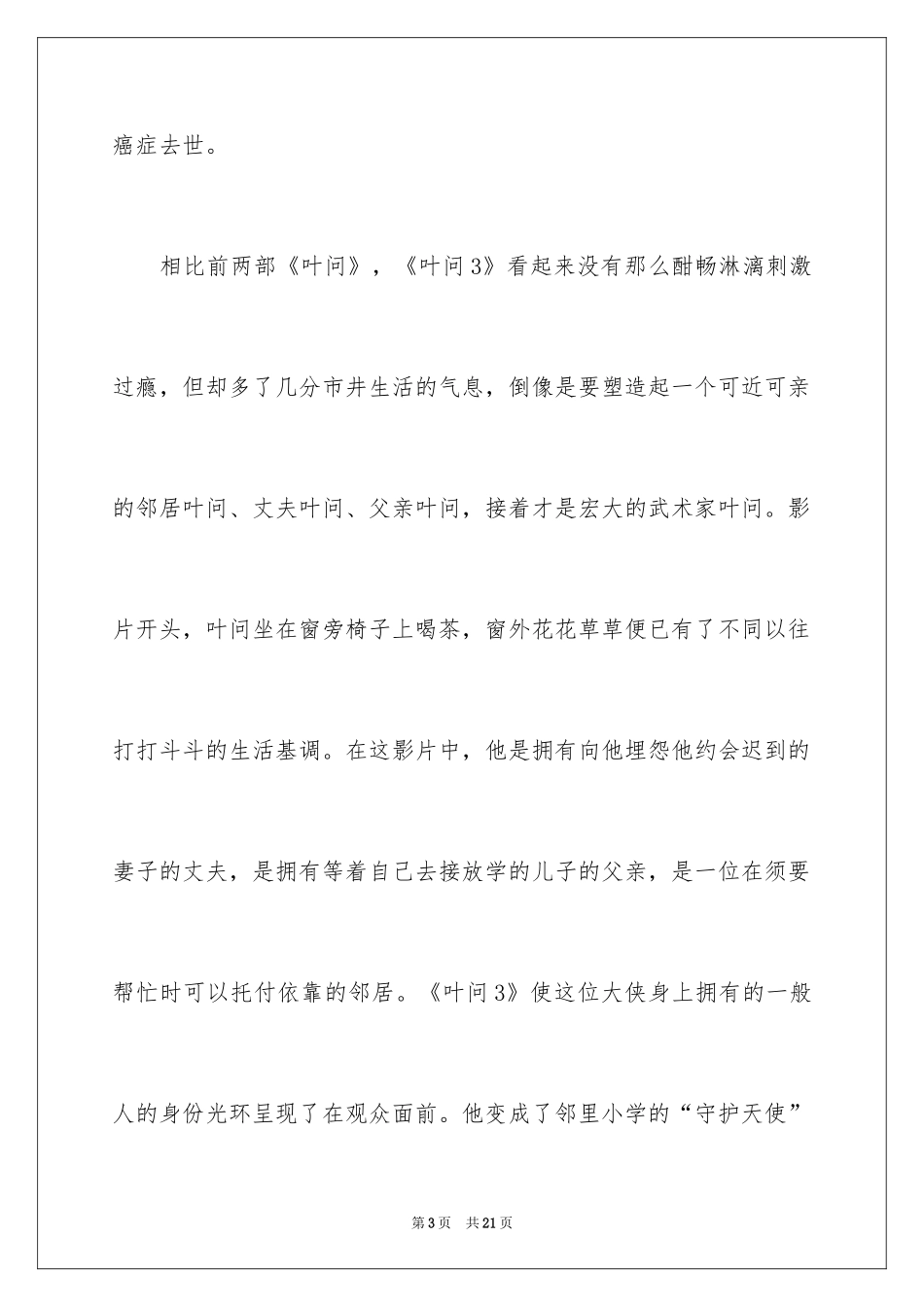 癌症去世。

相比前两部《叶问》，《叶问3》看起来没有那么酣畅淋漓刺激过瘾，但却多了几分市井生活的气息，倒像是要塑造起一个可近可亲的邻居叶问、丈夫叶问、父亲叶问，接着才是宏大的武术家叶问。影片开头，叶问坐在窗旁椅子上喝茶，窗外花花草草便已有了不同以往打打斗斗的生活基调。在这影片中，他是拥有向他埋怨他约会迟到的妻子的丈夫，是拥有等着自己去接放学的儿子的父亲，是一位在须要帮忙时可以托付依靠的邻居。《叶问3》使这位大侠身上拥有的一般人的身份光环呈现了在观众面前。他变成了邻里小学的“守护天使”

第3页　共21页